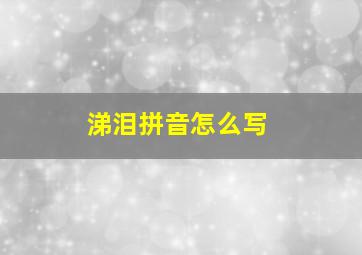 涕泪拼音怎么写